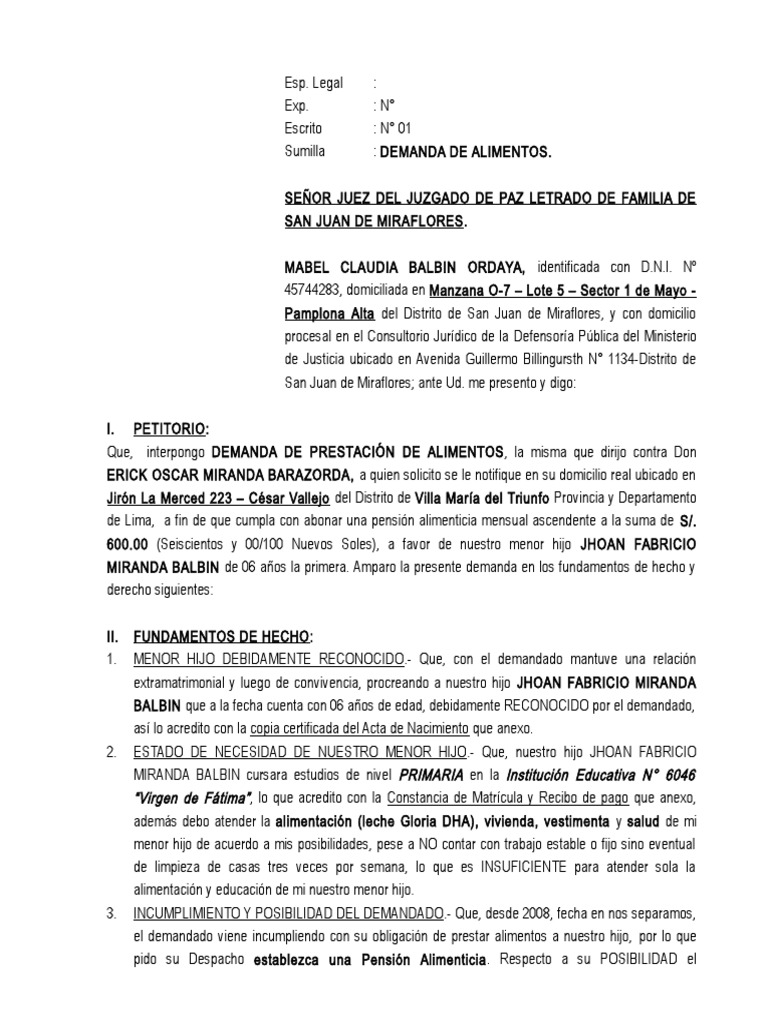 Esp. Legal :
Exp. : N°
Escrito : N° 01
Sumilla : DEMANDA DE ALIMENTOS.

SEÑOR JUEZ DEL JUZGADO DE PAZ LETRADO DE FAMILIA DE SAN JUAN DE MIRAFLORES.

MABEL CLAUDIA BALBIN ORDAYA, identificada con D.N.I. Nº 45744283, domiciliada en Manzana O-7 – Lote 5 – Sector 1 de Mayo - Pamplona Alta del Distrito de San Juan de Miraflores, y con domicilio procesal en el Consultorio Jurídico de la Defensoría Pública del Ministerio de Justicia ubicado en Avenida Guillermo Billingursth N° 1134-Distrito de San Juan de Miraflores; ante Ud. me presento y digo:

I. PETITORIO:
Que, interpongo DEMANDA DE PRESTACIÓN DE ALIMENTOS, la misma que dirijo contra Don ERICK OSCAR MIRANDA BARAZORDA, a quien solicito se le notifique en su domicilio real ubicado en Jirón La Merced 223 – César Vallejo del Distrito de Villa María del Triunfo Provincia y Departamento de Lima, a fin de que cumpla con abonar una pensión alimenticia mensual ascendente a la suma de S/. 600.00 (Seiscientos y 00/100 Nuevos Soles), a favor de nuestro menor hijo JHOAN FABRICIO MIRANDA BALBIN de 06 años la primera. Amparo la presente demanda en los fundamentos de hecho y derecho siguientes:

II. FUNDAMENTOS DE HECHO:
1. MENOR HIJO DEBIDAMENTE RECONOCIDO.- Que, con el demandado mantuve una relación extramatrimonial y luego de convivencia, procreando a nuestro hijo JHOAN FABRICIO MIRANDA BALBIN que a la fecha cuenta con 06 años de edad, debidamente RECONOCIDO por el demandado, así lo acredito con la copia certificada del Acta de Nacimiento que anexo.
2. ESTADO DE NECESIDAD DE NUESTRO MENOR HIJO.- Que, nuestro hijo JHOAN FABRICIO MIRANDA BALBIN cursara estudios de nivel PRIMARIA en la Institución Educativa N° 6046 "Virgen de Fátima", lo que acredito con la Constancia de Matrícula y Recibo de pago que anexo, además debo atender la alimentación (leche Gloria DHA), vivienda, vestimenta y salud de mi menor hijo de acuerdo a mis posibilidades, pese a NO contar con trabajo estable o fijo sino eventual de limpieza de casas tres veces por semana, lo que es INSUFICIENTE para atender sola la alimentación y educación de mi nuestro menor hijo.
3. INCUMPLIMIENTO Y POSIBILIDAD DEL DEMANDADO.- Que, desde 2008, fecha en nos separamos, el demandado viene incumpliendo con su obligación de prestar alimentos a nuestro hijo, por lo que pido su Despacho establezca una Pensión Alimenticia. Respecto a su POSIBILIDAD el